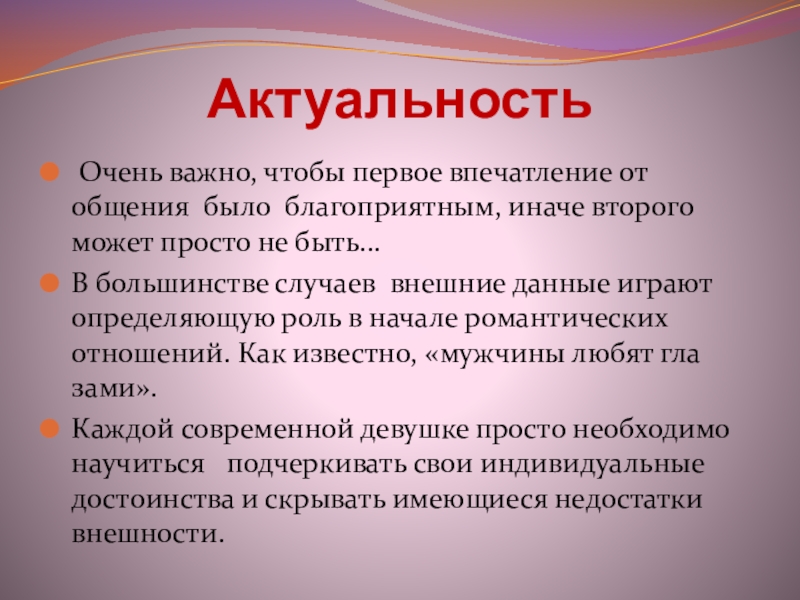 Актуальность

Очень важно, чтобы первое впечатление от общения было благоприятным, иначе второго может просто не быть…

В большинстве случаев внешние данные играют определяющую роль в начале романтических отношений. Как известно, «мужчины любят гла зами».

Каждой современной девушке просто необходимо научиться подчеркивать свои индивидуальные достоинства и скрывать имеющиеся недостатки внешности.